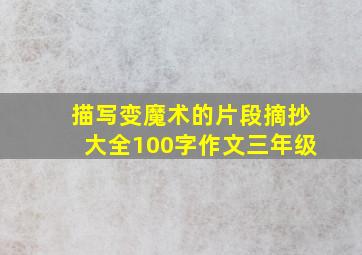 描写变魔术的片段摘抄大全100字作文三年级